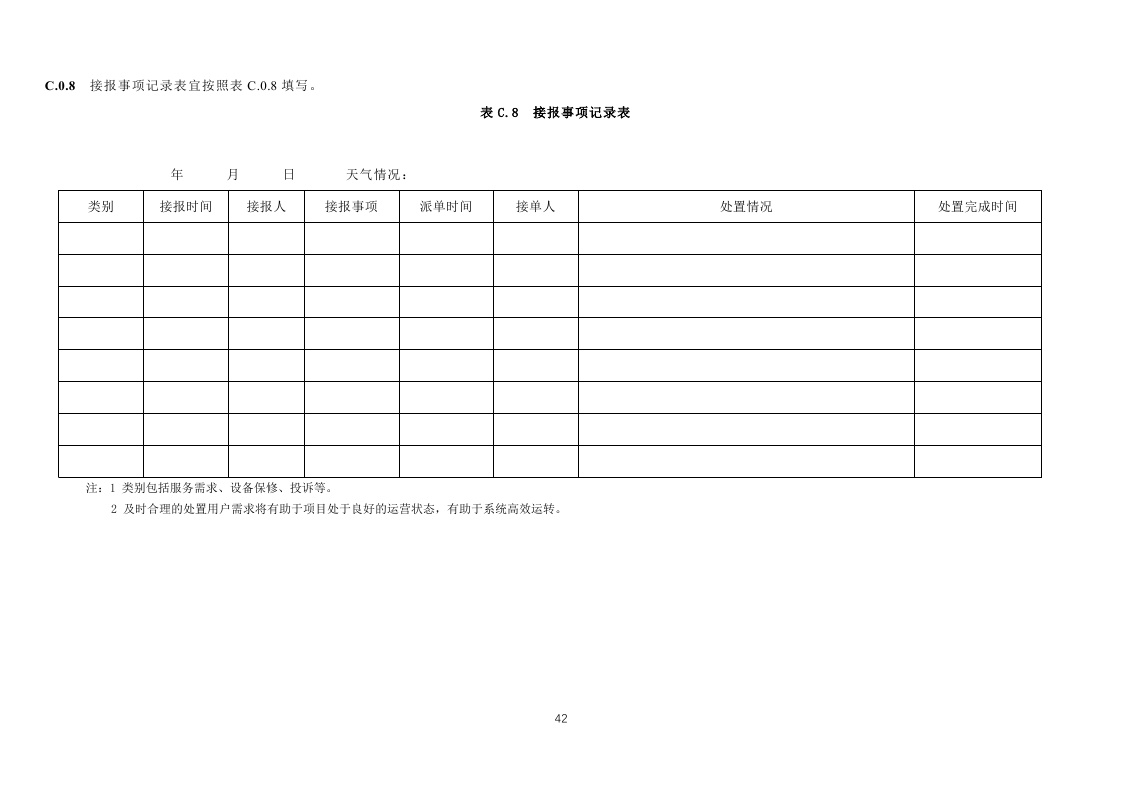 C.0.8 接报事项记录表宜按照表C.0.8填写。

表C.8 接报事项记录表

年 月 日 天气情况：

| 类别 | 接报时间 | 接报人 | 接报事项 | 派单时间 | 接单人 | 处置情况 | 处置完成时间 |
|---|---|---|---|---|---|---|---|
| | | | | | | | |
| | | | | | | | |
| | | | | | | | |
| | | | | | | | |
| | | | | | | | |
| | | | | | | | |
| | | | | | | | |
| | | | | | | | |

注：1 类别包括服务需求、设备保修、投诉等。

2 及时合理的处置用户需求将有助于项目处于良好的运营状态，有助于系统高效运转。

42